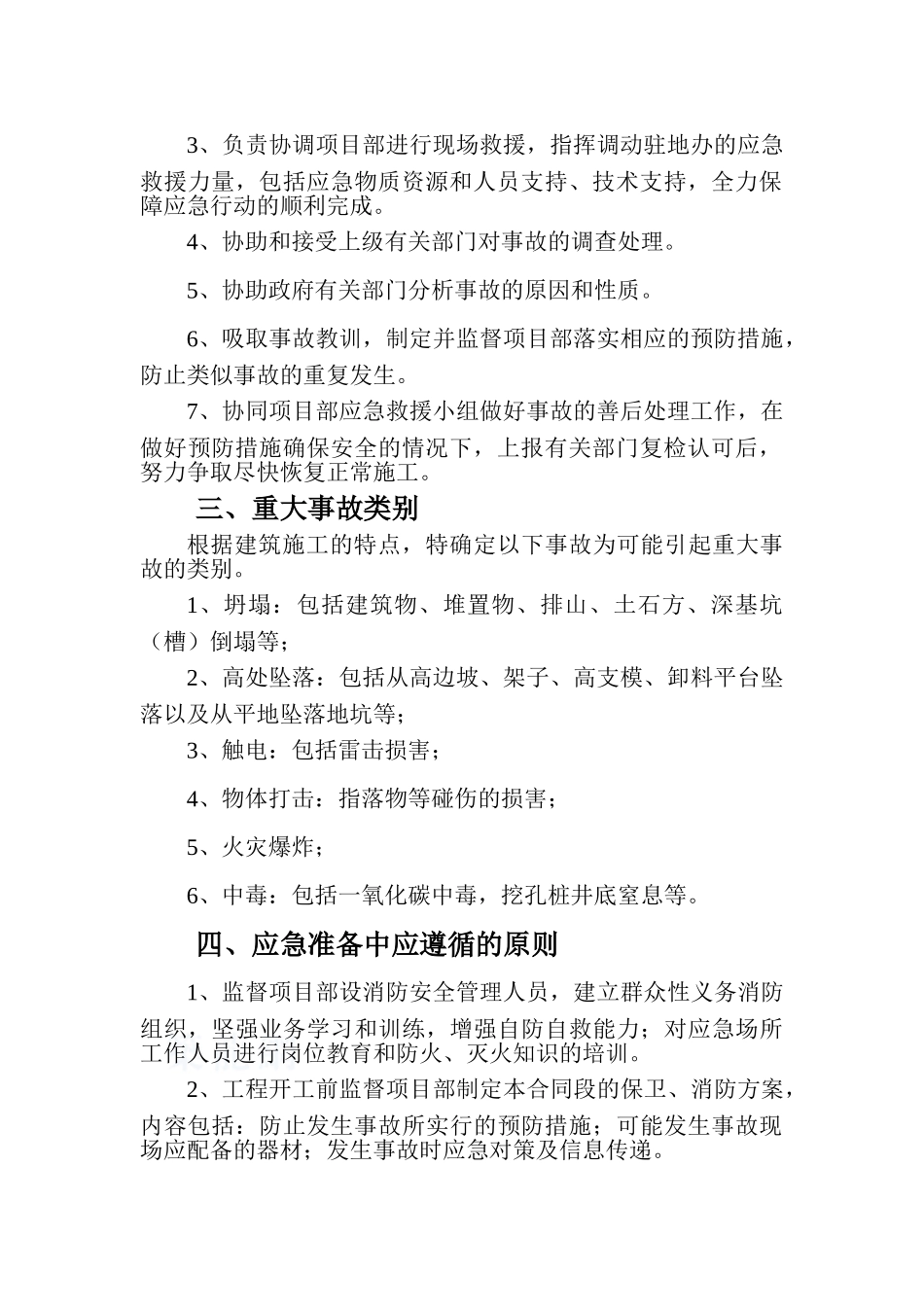 3、负责协调项目部进行现场救援，指挥调动驻地办的应急救援力量，包括应急物质资源和人员支持、技术支持，全力保障应急行动的顺利完成。

4、协助和接受上级有关部门对事故的调查处理。

5、协助政府有关部门分析事故的原因和性质。

6、吸取事故教训，制定并监督项目部落实相应的预防措施，防止类似事故的重复发生。

7、协同项目部应急救援小组做好事故的善后处理工作，在做好预防措施确保安全的情况下，上报有关部门复检认可后，努力争取尽快恢复正常施工。

三、重大事故类别

根据建筑施工的特点，特确定以下事故为可能引起重大事故的类别。

1、坍塌：包括建筑物、堆置物、排山、土石方、深基坑（槽）倒塌等；

2、高处坠落：包括从高边坡、架子、高支模、卸料平台坠落以及从平地坠落地坑等；

3、触电：包括雷击损害；

4、物体打击：指落物等碰伤的损害；

5、火灾爆炸；

6、中毒：包括一氧化碳中毒，挖孔桩井底窒息等。

四、应急准备中应遵循的原则

1、监督项目部设消防安全管理人员，建立群众性义务消防组织，坚强业务学习和训练，增强自防自救能力；对应急场所工作人员进行岗位教育和防火、灭火知识的培训。

2、工程开工前监督项目部制定本合同段的保卫、消防方案，内容包括：防止发生事故所实行的预防措施；可能发生事故现场应配备的器材；发生事故时应急对策及信息传递。